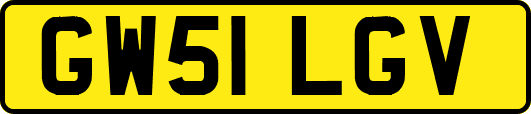 GW51 LGV